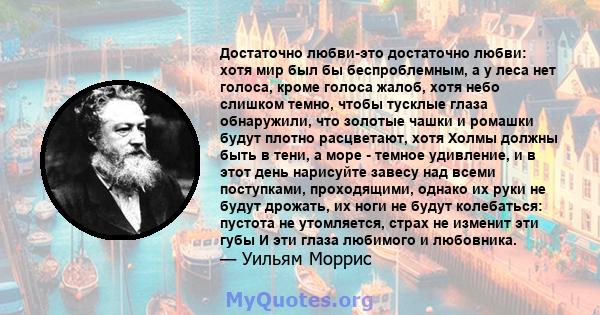 Достаточно любви-это достаточно любви: хотя мир был бы беспроблемным, а у леса нет голоса, кроме голоса жалоб, хотя небо слишком темно, чтобы тусклые глаза обнаружили, что золотые чашки и ромашки будут плотно расцветают, хотя Холмы должны быть в тени, а море - темное удивление, и в этот день нарисуйте завесу над всеми поступками, проходящими, однако их руки не будут дрожать, их ноги не будут колебаться: пустота не утомляется, страх не изменит эти губы И эти глаза любимого и любовника.
— Уильям Моррис

MyQuotes.org